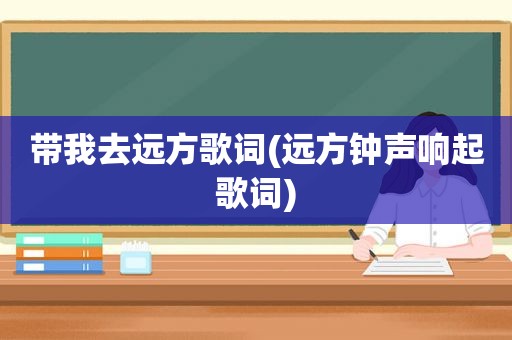 带我去远方歌词(远方钟声响起歌词)